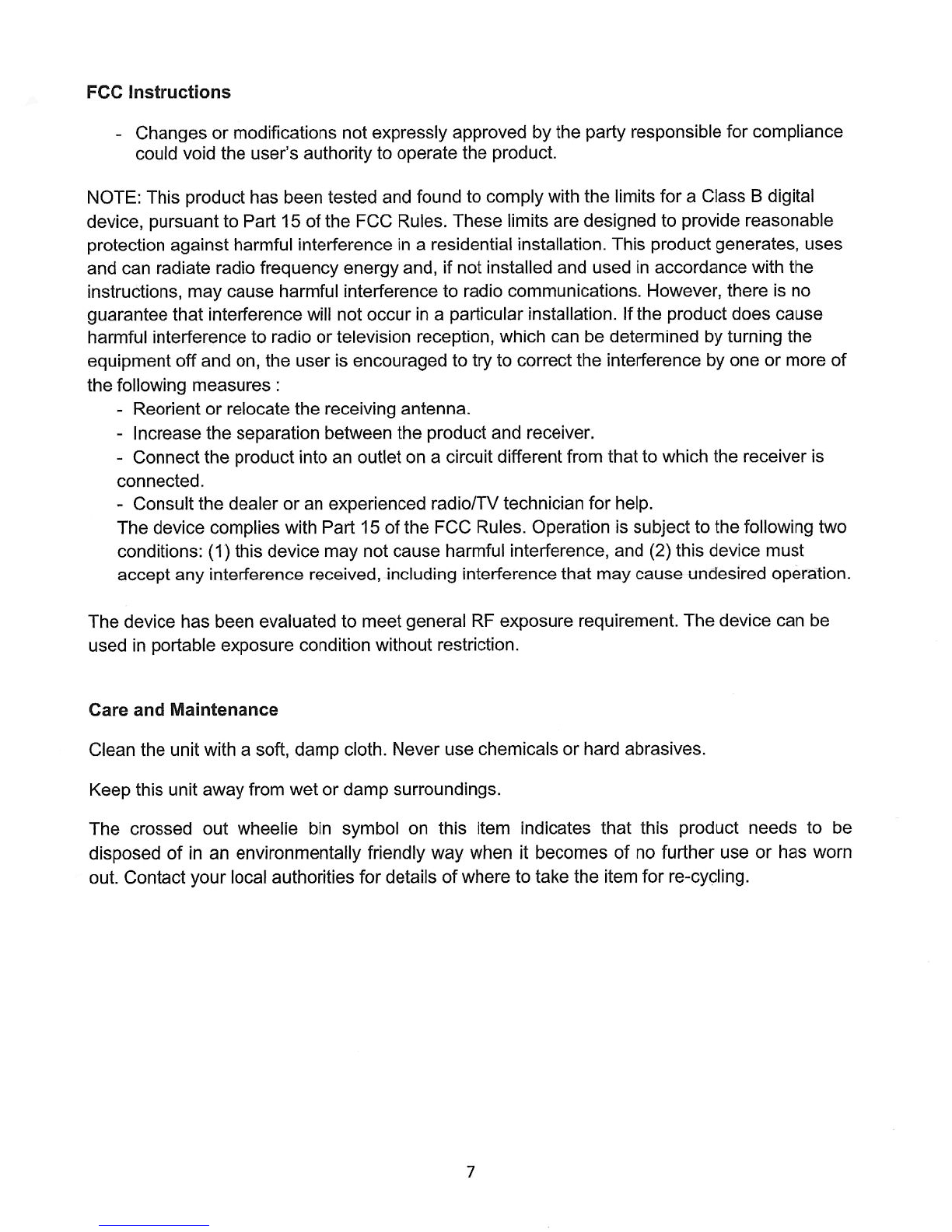 FCC Instructions

- Changes or modifications not expressly approved by the party responsible for compliance could void the user's authority to operate the product.

NOTE: This product has been tested and found to comply with the limits for a Class B digital device, pursuant to Part 15 of the FCC Rules. These limits are designed to provide reasonable protection against harmful interference in a residential installation. This product generates, uses and can radiate radio frequency energy and, if not installed and used in accordance with the instructions, may cause harmful interference to radio communications. However, there is no guarantee that interference will not occur in a particular installation. If the product does cause harmful interference to radio or television reception, which can be determined by turning the equipment off and on, the user is encouraged to try to correct the interference by one or more of the following measures :
- Reorient or relocate the receiving antenna.
- Increase the separation between the product and receiver.
- Connect the product into an outlet on a circuit different from that to which the receiver is connected.
- Consult the dealer or an experienced radio/TV technician for help.
The device complies with Part 15 of the FCC Rules. Operation is subject to the following two conditions: (1) this device may not cause harmful interference, and (2) this device must accept any interference received, including interference that may cause undesired operation.

The device has been evaluated to meet general RF exposure requirement. The device can be used in portable exposure condition without restriction.

Care and Maintenance

Clean the unit with a soft, damp cloth. Never use chemicals or hard abrasives.

Keep this unit away from wet or damp surroundings.

The crossed out wheelie bin symbol on this item indicates that this product needs to be disposed of in an environmentally friendly way when it becomes of no further use or has worn out. Contact your local authorities for details of where to take the item for re-cycling.

7